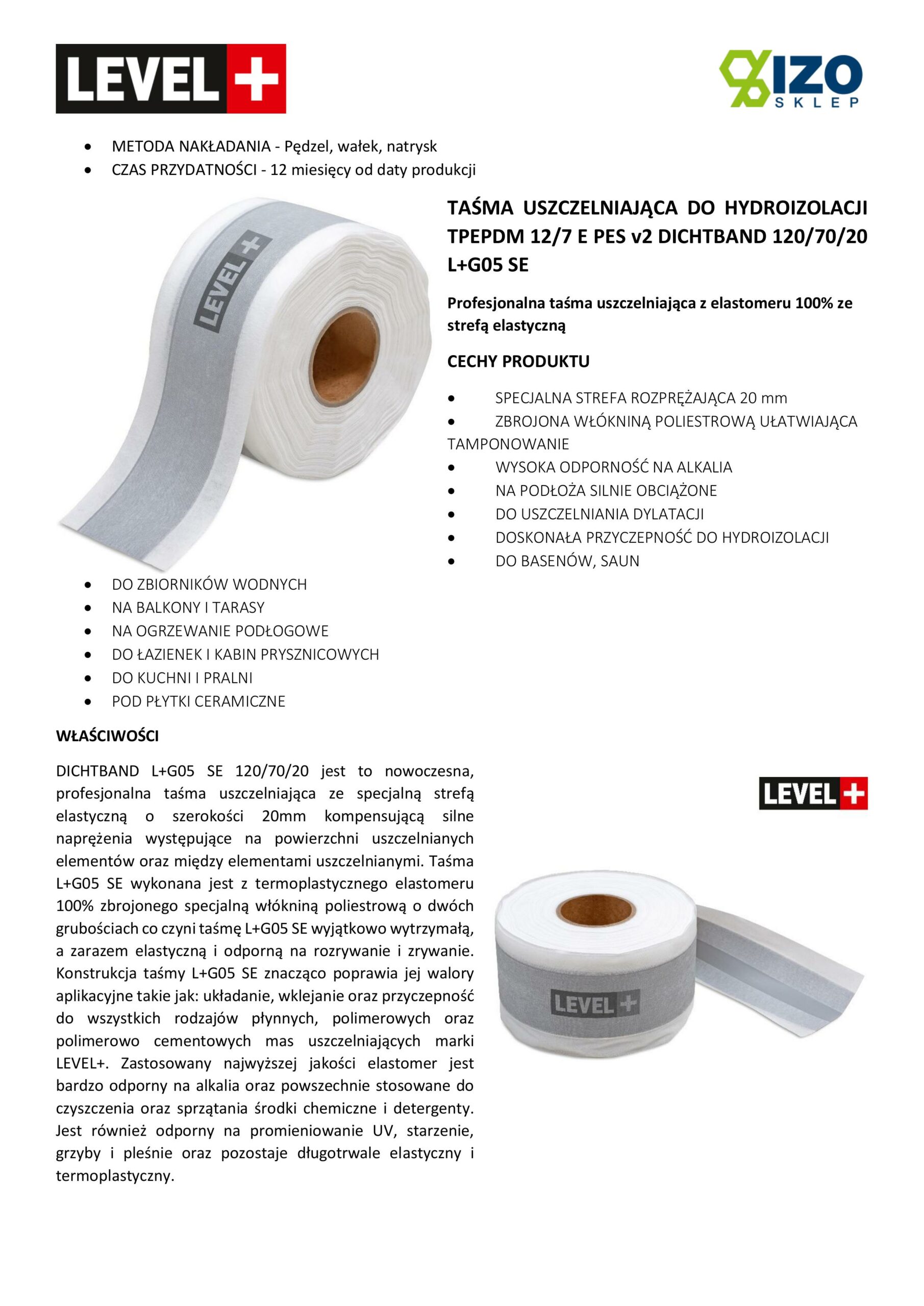 LEVEL+

IZO SKLEP

- METODA NAKŁADANIA - Pędzel, wałek, natrysk
- CZAS PRZYDATNOŚCI - 12 miesięcy od daty produkcji

LEVEL+

TAŚMA USZCZELNIAJĄCA DO HYDROIZOLACJI TPEPDM 12/7 E PES v2 DICHTBAND 120/70/20 L+G05 SE

Profesjonalna taśma uszczelniająca z elastomeru 100% ze strefą elastyczną

CECHY PRODUKTU

- SPECJALNA STREFA ROZPRĘŻAJĄCA 20 mm
- ZBROJONA WŁÓKNINĄ POLIESTROWĄ UŁATWIAJĄCA TAMPONOWANIE
- WYSOKA ODPORNOŚĆ NA ALKALIA
- NA PODŁOŻA SILNIE OBCIĄŻONE
- DO USZCZELNIANIA DYLATACJI
- DOSKONAŁA PRZYCZEPNOŚĆ DO HYDROIZOLACJI
- DO BASENÓW, SAUN
- DO ZBIORNIKÓW WODNYCH
- NA BALKONY I TARASY
- NA OGRZEWANIE PODŁOGOWE
- DO ŁAZIENEK I KABIN PRYSZNICOWYCH
- DO KUCHNI I PRALNI
- POD PŁYTKI CERAMICZNE

WŁAŚCIWOŚCI

DICHTBAND L+G05 SE 120/70/20 jest to nowoczesna, profesjonalna taśma uszczelniająca ze specjalną strefą elastyczną o szerokości 20mm kompensującą silne naprężenia występujące na powierzchni uszczelnianych elementów oraz między elementami uszczelnianymi. Taśma L+G05 SE wykonana jest z termoplastycznego elastomeru 100% zbrojonego specjalną włókniną poliestrową o dwóch grubościach co czyni taśmę L+G05 SE wyjątkowo wytrzymałą, a zarazem elastyczną i odporną na rozrywanie i zrywanie. Konstrukcja taśmy L+G05 SE znacząco poprawia jej walory aplikacyjne takie jak: układanie, wklejanie oraz przyczepność do wszystkich rodzajów płynnych, polimerowych oraz polimerowo cementowych mas uszczelniających marki LEVEL+. Zastosowany najwyższej jakości elastomer jest bardzo odporny na alkalia oraz powszechnie stosowane do czyszczenia oraz sprzątania środki chemiczne i detergenty. Jest również odporny na promieniowanie UV, starzenie, grzyby i pleśnie oraz pozostaje długotrwale elastyczny i termoplastyczny.

LEVEL+

LEVEL+